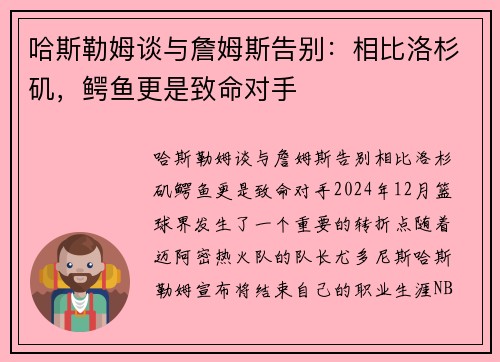 哈斯勒姆谈与詹姆斯告别：相比洛杉矶，鳄鱼更是致命对手

哈斯勒姆谈与詹姆斯告别相比洛杉矶鳄鱼更是致命对手2024年12月篮球界发生了一个重要的转折点随着迈阿密热火队的队长尤多尼斯哈斯勒姆宣布将结束自己的职业生涯NB